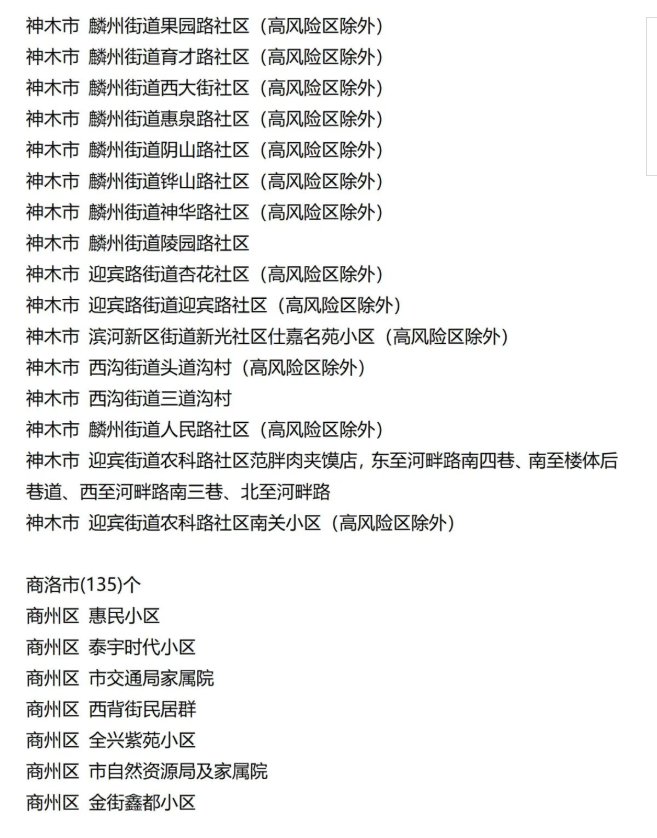 神木市 麟州街道果园路社区（高风险区除外）
神木市 麟州街道育才路社区（高风险区除外）
神木市 麟州街道西大街社区（高风险区除外）
神木市 麟州街道惠泉路社区（高风险区除外）
神木市 麟州街道阴山路社区（高风险区除外）
神木市 麟州街道铧山路社区（高风险区除外）
神木市 麟州街道神华路社区（高风险区除外）
神木市 麟州街道陵园路社区
神木市 迎宾路街道杏花社区（高风险区除外）
神木市 迎宾路街道迎宾路社区（高风险区除外）
神木市 滨河新区街道新光社区仕嘉名苑小区（高风险区除外）
神木市 西沟街道头道沟村（高风险区除外）
神木市 西沟街道三道沟村
神木市 麟州街道人民路社区（高风险区除外）
神木市 迎宾街道农科路社区范胖肉夹馍店，东至河畔路南四巷、南至楼体后巷道、西至河畔路南三巷、北至河畔路
神木市 迎宾街道农科路社区南关小区（高风险区除外）

商洛市(135)个
商州区 惠民小区
商州区 泰宇时代小区
商州区 市交通局家属院
商州区 西背街民居群
商州区 全兴紫苑小区
商州区 市自然资源局及家属院
商州区 金街鑫都小区